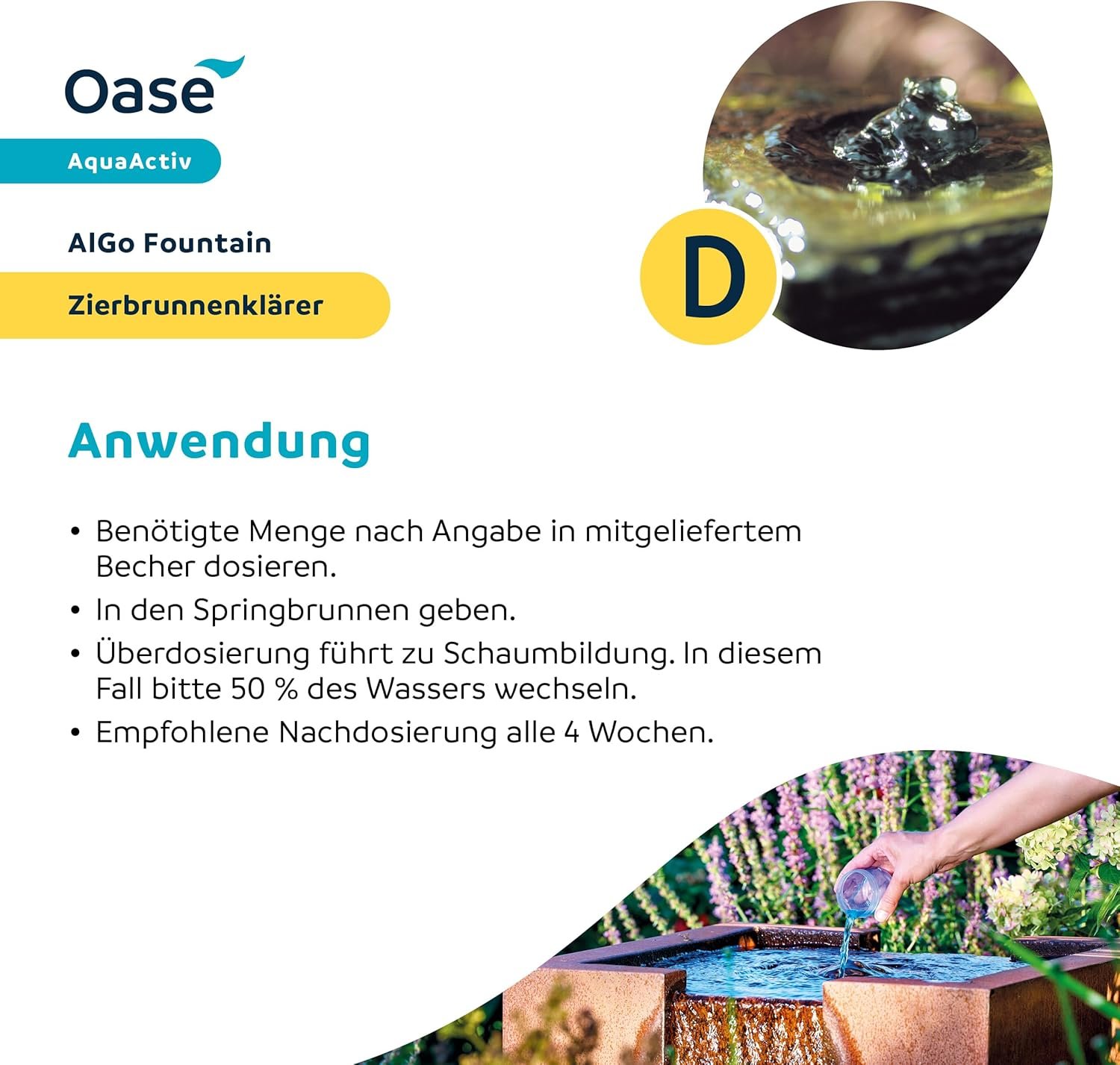 Oase

AquaActiv

AlGo Fountain

Zierbrunnenklärer

D

Anwendung

• Benötigte Menge nach Angabe in mitgeliefertem Becher dosieren.
• In den Springbrunnen geben.
• Überdosierung führt zu Schaumbildung. In diesem Fall bitte 50 % des Wassers wechseln.
• Empfohlene Nachdosierung alle 4 Wochen.